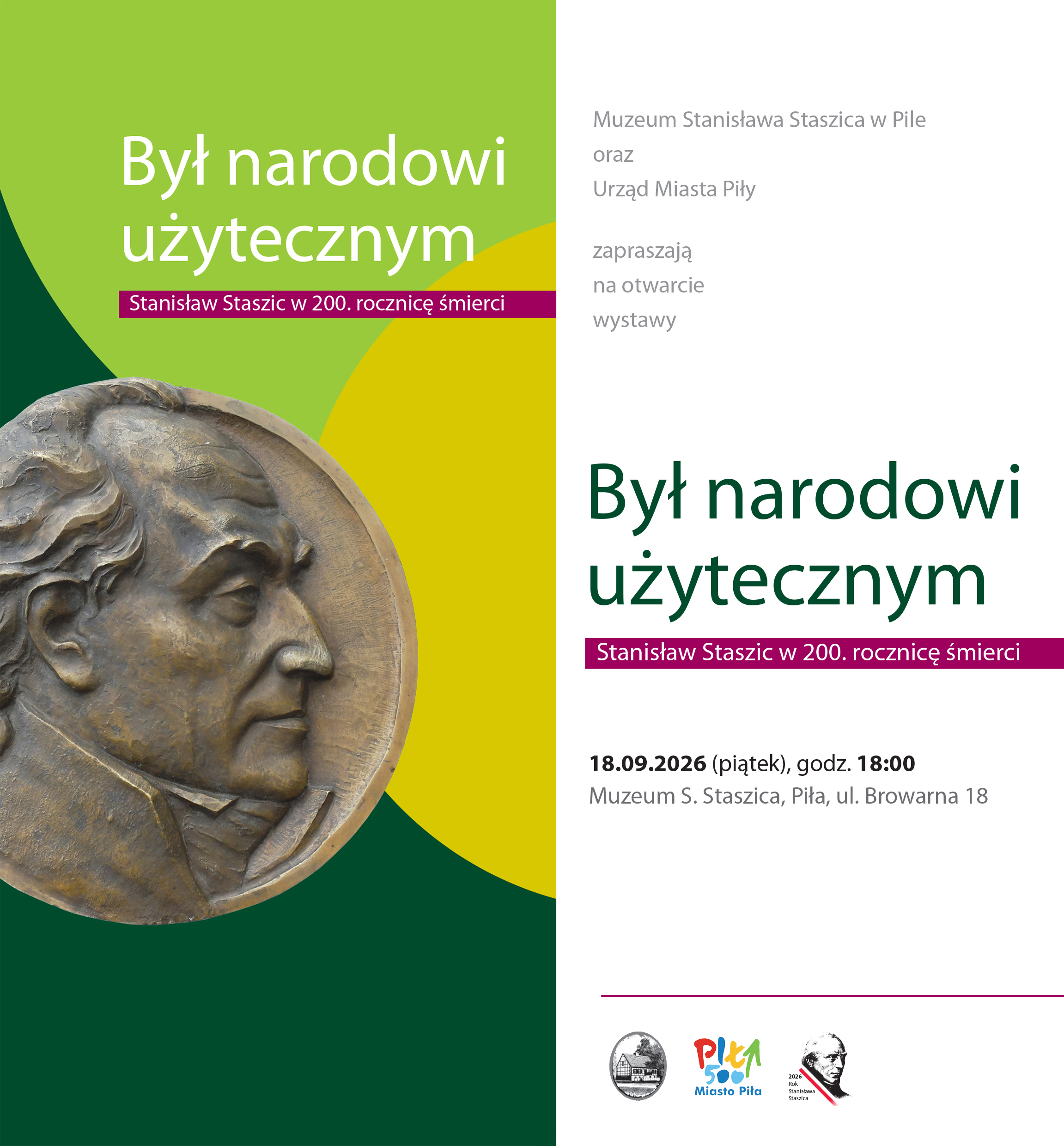 Był narodowi użytecznym

Stanisław Staszic w 200. rocznicę śmierci

Muzeum Stanisława Staszica w Pile
oraz
Urząd Miasta Piły

zapraszają
na otwarcie
wystawy

Był narodowi użytecznym

Stanisław Staszic w 200. rocznicę śmierci

18.09.2026 (piątek), godz. 18:00
Muzeum S. Staszica, Piła, ul. Browarna 18

Piła 500
Miasto Piła

2026
Rok
Stanisława
Staszica